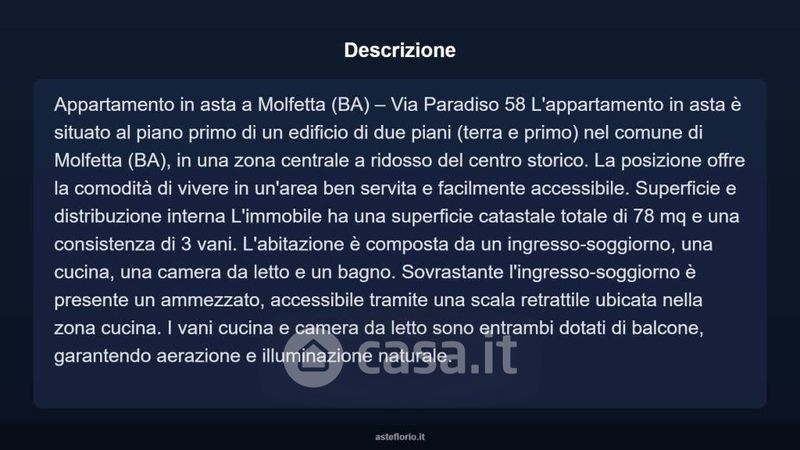 Descrizione

Appartamento in asta a Molfetta (BA) – Via Paradiso 58 L'appartamento in asta è situato al piano primo di un edificio di due piani (terra e primo) nel comune di Molfetta (BA), in una zona centrale a ridosso del centro storico. La posizione offre la comodità di vivere in un'area ben servita e facilmente accessibile. Superficie e distribuzione interna L'immobile ha una superficie catastale totale di 78 mq e una consistenza di 3 vani. L'abitazione è composta da un ingresso-soggiorno, una cucina, una camera da letto e un bagno. Sovrastante l'ingresso-soggiorno è presente un ammezzato, accessibile tramite una scala retrattile ubicata nella zona cucina. I vani cucina e camera da letto sono entrambi dotati di balcone, garantendo aerazione e illuminazione naturale.

casa.it

asteflorio.it